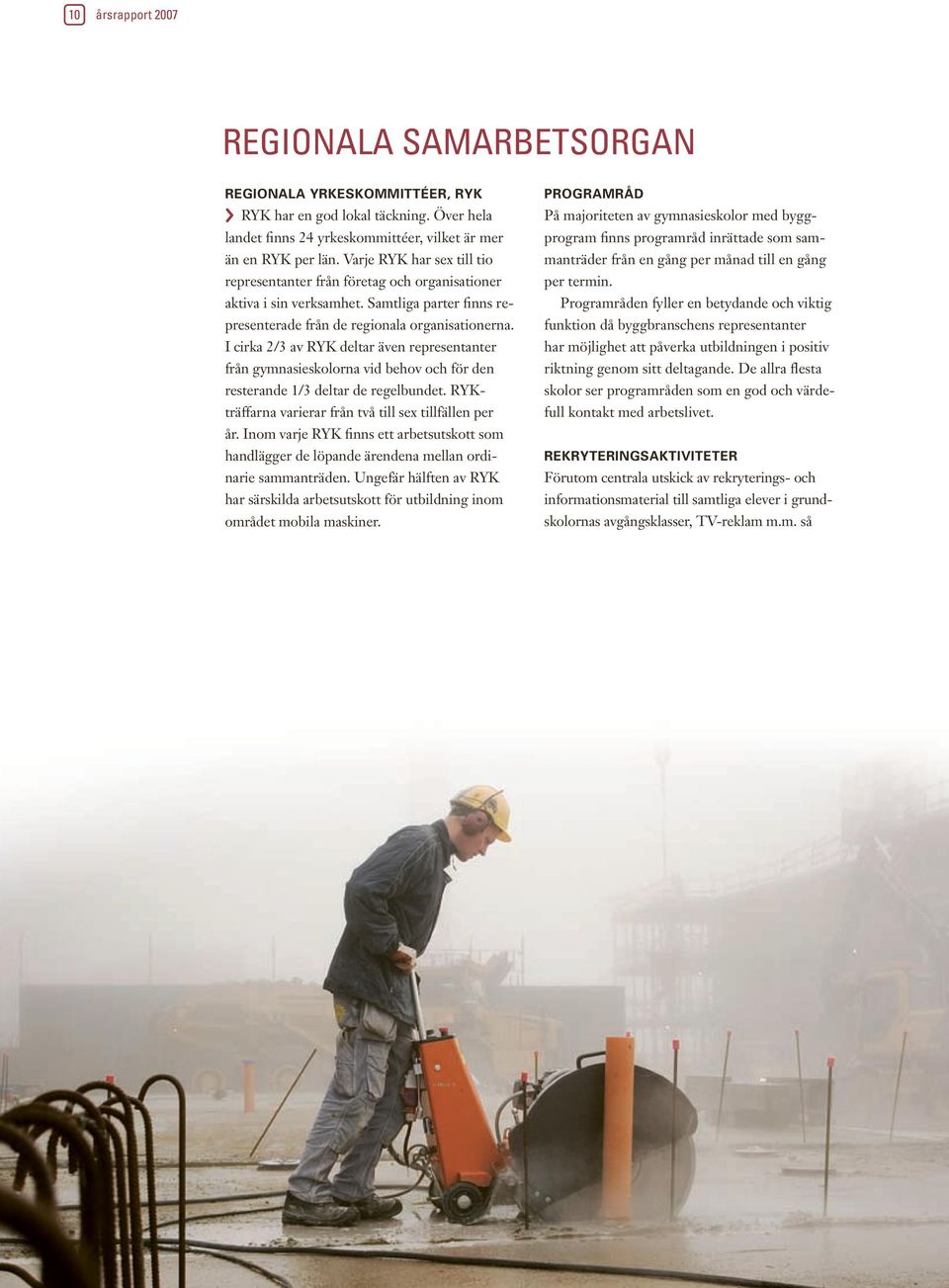 10 årsrapport 2007

REGIONALA SAMARBETSORGAN

REGIONALA YRKESKOMMITTÉER, RYK

RYK har en god lokal täckning. Över hela landet finns 24 yrkeskommittéer, vilket är mer än en RYK per län. Varje RYK har sex till tio representanter från företag och organisationer aktiva i sin verksamhet. Samtliga parter finns representerade från de regionala organisationerna. I cirka 2/3 av RYK deltar även representanter från gymnasieskolorna vid behov och för den resterande 1/3 deltar de regelbundet. RYK-träffarna varierar från två till sex tillfällen per år. Inom varje RYK finns ett arbetsutskott som handlägger de löpande ärendena mellan ordinarie sammanträden. Ungefär hälften av RYK har särskilda arbetsutskott för utbildning inom området mobila maskiner.

PROGRAMRÅD

På majoriteten av gymnasieskolor med byggprogram finns programråd inrättade som sammanträder från en gång per månad till en gång per termin.

Programråden fyller en betydande och viktig funktion då byggbranschens representanter har möjlighet att påverka utbildningen i positiv riktning genom sitt deltagande. De allra flesta skolor ser programråden som en god och värdefull kontakt med arbetslivet.

REKRYTERINGSAKTIVITETER

Förutom centrala utskick av rekryterings- och informationsmaterial till samtliga elever i grundskolornas avgångsklasser, TV-reklam m.m. så